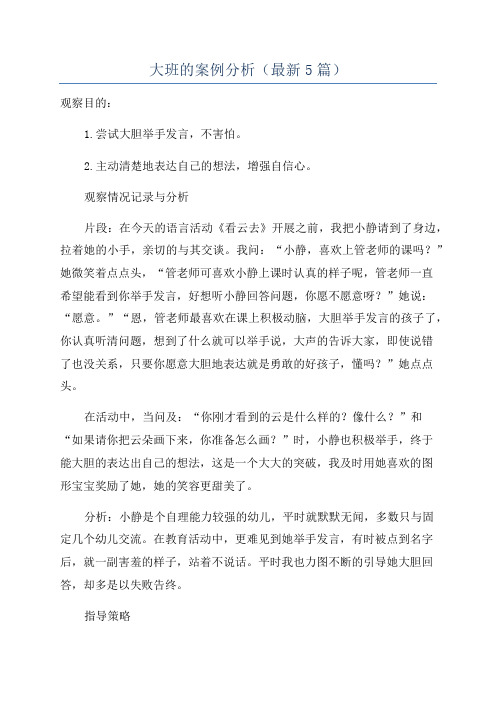 大班的案例分析（最新5篇）

观察目的：

1.尝试大胆举手发言，不害怕。

2.主动清楚地表达自己的想法，增强自信心。

观察情况记录与分析

片段：在今天的语言活动《看云去》开展之前，我把小静请到了身边，拉着她的小手，亲切的与其交谈。我问：“小静，喜欢上管老师的课吗？”她微笑着点点头，“管老师可喜欢小静上课时认真的样子呢，管老师一直希望能看到你举手发言，好想听小静回答问题，你愿不愿意呀？”她说：“愿意。”“恩，管老师最喜欢在课上积极动脑，大胆举手发言的孩子了，你认真听清问题，想到了什么就可以举手说，大声的告诉大家，即使说错了也没关系，只要你愿意大胆地表达就是勇敢的好孩子，懂吗？”她点点头。

在活动中，当问及：“你刚才看到的云是什么样的？像什么？”和“如果请你把云朵画下来，你准备怎么画？”时，小静也积极举手，终于能大胆的表达出自己的想法，这是一个大大的突破，我及时用她喜欢的图形宝宝奖励了她，她的笑容更甜美了。

分析：小静是个自理能力较强的幼儿，平时就默默无闻，多数只与固定几个幼儿交流。在教育活动中，更难见到她举手发言，有时被点到名字后，就一副害羞的样子，站着不说话。平时我也力图不断的引导她大胆回答，却多是以失败告终。

指导策略